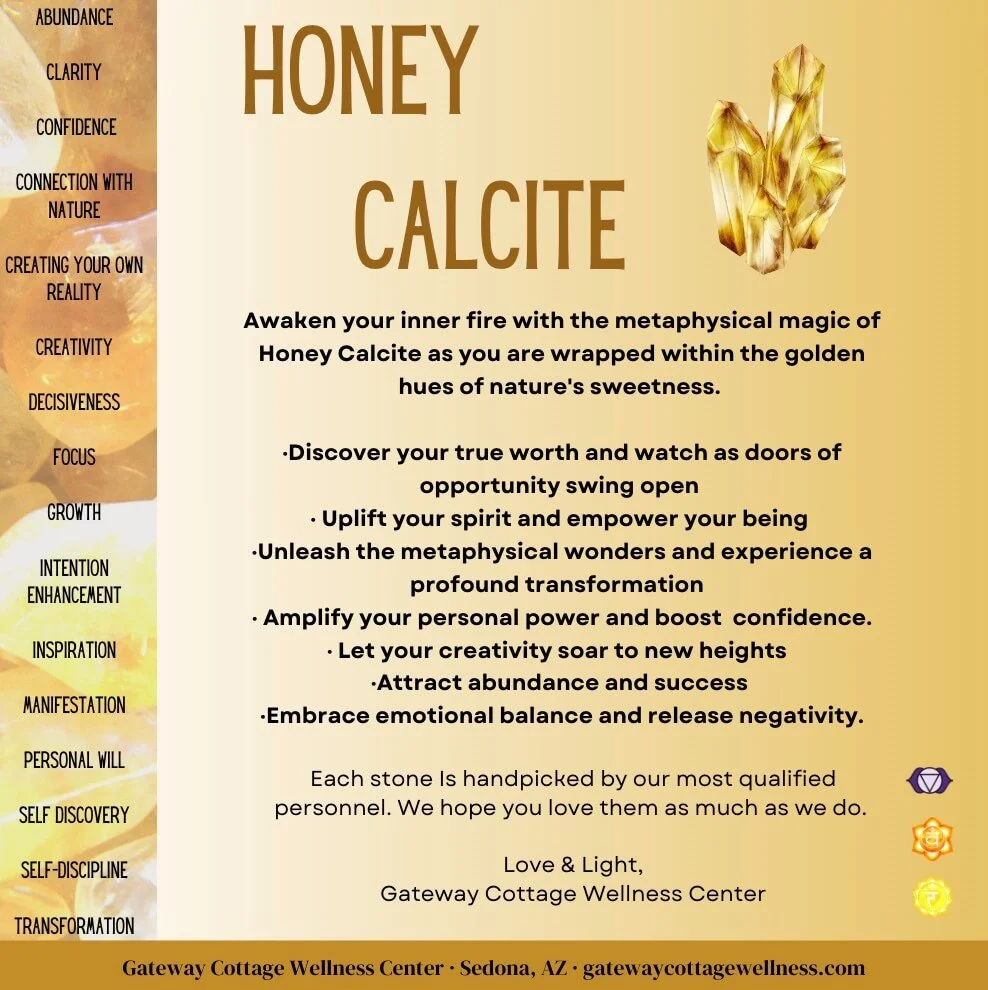 ABUNDANCE

CLARITY

CONFIDENCE

CONNECTION WITH NATURE

CREATING YOUR OWN REALITY

CREATIVITY

DECISIVENESS

FOCUS

GROWTH

INTENTION ENHANCEMENT

INSPIRATION

MANIFESTATION

PERSONAL WILL

SELF DISCOVERY

SELF-DISCIPLINE

TRANSFORMATION

HONEY CALCITE

Awaken your inner fire with the metaphysical magic of Honey Calcite as you are wrapped within the golden hues of nature's sweetness.

·Discover your true worth and watch as doors of opportunity swing open
· Uplift your spirit and empower your being
·Unleash the metaphysical wonders and experience a profound transformation
· Amplify your personal power and boost confidence.
· Let your creativity soar to new heights
·Attract abundance and success
·Embrace emotional balance and release negativity.

Each stone Is handpicked by our most qualified personnel. We hope you love them as much as we do.

Love & Light,
Gateway Cottage Wellness Center

Gateway Cottage Wellness Center · Sedona, AZ · gatewaycottagewellness.com